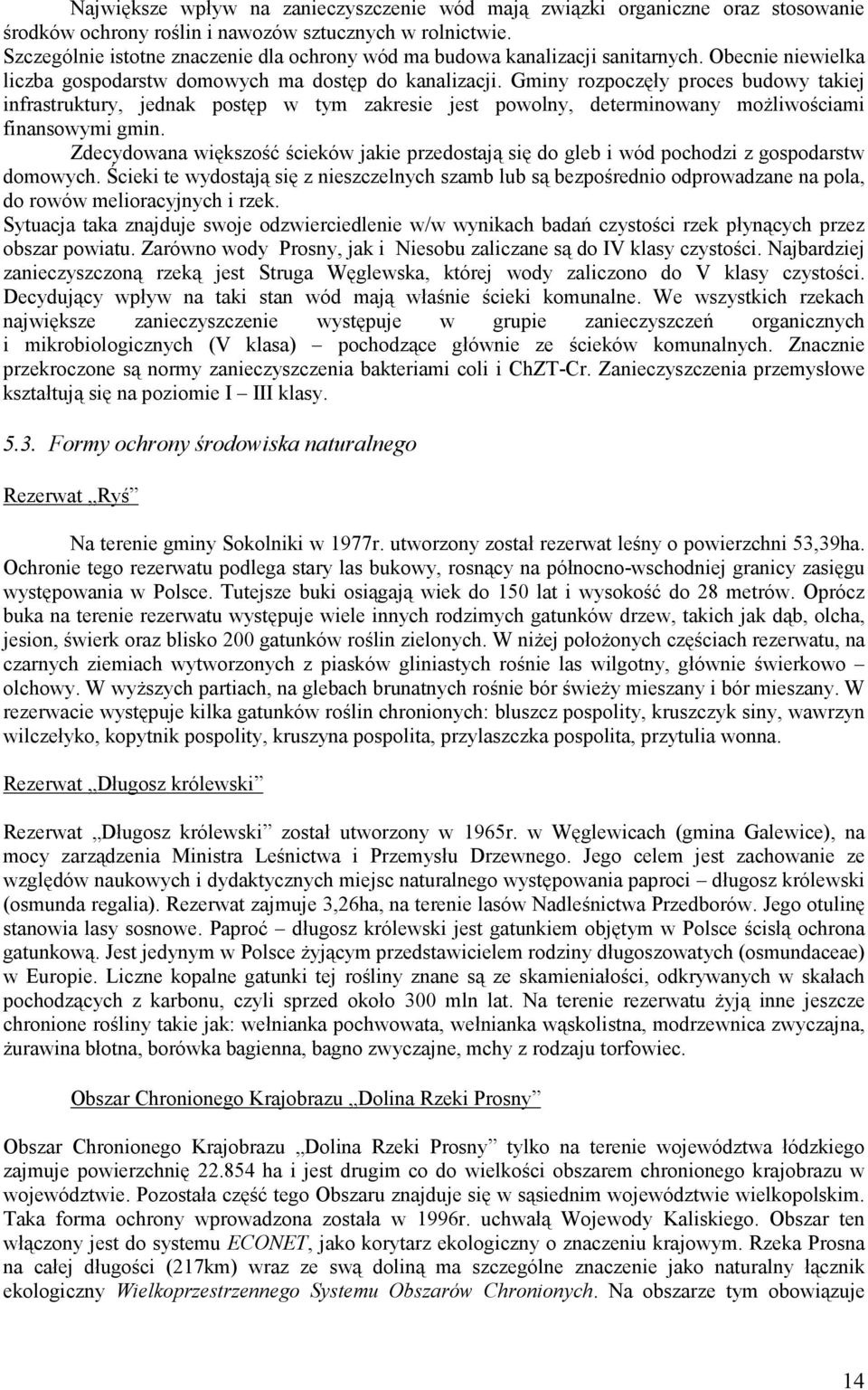 Największe wpływ na zanieczyszczenie wód mają związki organiczne oraz stosowanie środków ochrony roślin i nawozów sztucznych w rolnictwie.
Szczególnie istotne znaczenie dla ochrony wód ma budowa kanalizacji sanitarnych. Obecnie niewielka liczba gospodarstw domowych ma dostęp do kanalizacji. Gminy rozpoczęły proces budowy takiej infrastruktury, jednak postęp w tym zakresie jest powolny, determinowany możliwościami finansowymi gmin.

Zdecydowana większość ścieków jakie przedostają się do gleb i wód pochodzi z gospodarstw domowych. Ścieki te wydostają się z nieszczelnych szamb lub są bezpośrednio odprowadzane na pola, do rowów melioracyjnych i rzek.
Sytuacja taka znajduje swoje odzwierciedlenie w/w wynikach badań czystości rzek płynących przez obszar powiatu. Zarówno wody Prosny, jak i Niesobu zaliczane są do IV klasy czystości. Najbardziej zanieczyszczoną rzeką jest Struga Węglewska, której wody zaliczono do V klasy czystości. Decydujący wpływ na taki stan wód mają właśnie ścieki komunalne. We wszystkich rzekach największe zanieczyszczenie występuje w grupie zanieczyszczeń organicznych i mikrobiologicznych (V klasa) – pochodzące głównie ze ścieków komunalnych. Znacznie przekroczone są normy zanieczyszczenia bakteriami coli i ChZT-Cr. Zanieczyszczenia przemysłowe kształtują się na poziomie I – III klasy.

5.3. Formy ochrony środowiska naturalnego

Rezerwat „Ryś”

Na terenie gminy Sokolniki w 1977r. utworzony został rezerwat leśny o powierzchni 53,39ha. Ochronie tego rezerwatu podlega stary las bukowy, rosnący na północno-wschodniej granicy zasięgu występowania w Polsce. Tutejsze buki osiągają wiek do 150 lat i wysokość do 28 metrów. Oprócz buka na terenie rezerwatu występuje wiele innych rodzimych gatunków drzew, takich jak dąb, olcha, jesion, świerk oraz blisko 200 gatunków roślin zielonych. W niżej położonych częściach rezerwatu, na czarnych ziemiach wytworzonych z piasków gliniastych rośnie las wilgotny, głównie świerkowo – olchowy. W wyższych partiach, na glebach brunatnych rośnie bór świeży mieszany i bór mieszany. W rezerwacie występuje kilka gatunków roślin chronionych: bluszcz pospolity, kruszczyk siny, wawrzyn wilczełyko, kopytnik pospolity, kruszyna pospolita, przylaszczka pospolita, przytulia wonna.

Rezerwat „Długosz królewski”

Rezerwat „Długosz królewski” został utworzony w 1965r. w Węglewicach (gmina Galewice), na mocy zarządzenia Ministra Leśnictwa i Przemysłu Drzewnego. Jego celem jest zachowanie ze względów naukowych i dydaktycznych miejsc naturalnego występowania paproci – długosz królewski (osmunda regalia). Rezerwat zajmuje 3,26ha, na terenie lasów Nadleśnictwa Przedborów. Jego otulinę stanowia lasy sosnowe. Paproć – długosz królewski jest gatunkiem objętym w Polsce ścisłą ochrona gatunkową. Jest jedynym w Polsce żyjącym przedstawicielem rodziny długoszowatych (osmundaceae) w Europie. Liczne kopalne gatunki tej rośliny znane są ze skamieniałości, odkrywanych w skałach pochodzących z karbonu, czyli sprzed około 300 mln lat. Na terenie rezerwatu żyją inne jeszcze chronione rośliny takie jak: wełnianka pochwowata, wełnianka wąskolistna, modrzewnica zwyczajna, żurawina błotna, borówka bagienna, bagno zwyczajne, mchy z rodzaju torfowiec.

Obszar Chronionego Krajobrazu „Dolina Rzeki Prosny”

Obszar Chronionego Krajobrazu „Dolina Rzeki Prosny” tylko na terenie województwa łódzkiego zajmuje powierzchnię 22.854 ha i jest drugim co do wielkości obszarem chronionego krajobrazu w województwie. Pozostała część tego Obszaru znajduje się w sąsiednim województwie wielkopolskim. Taka forma ochrony wprowadzona została w 1996r. uchwałą Wojewody Kaliskiego. Obszar ten włączony jest do systemu ECONET, jako korytarz ekologiczny o znaczeniu krajowym. Rzeka Prosna na całej długości (217km) wraz ze swą doliną ma szczególne znaczenie jako naturalny łącznik ekologiczny Wielkoprzestrzennego Systemu Obszarów Chronionych. Na obszarze tym obowiązuje

14